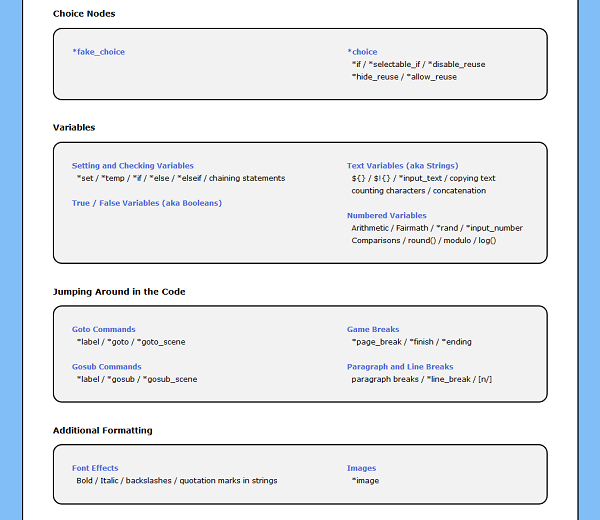 Choice Nodes

*fake_choice

*choice
*if / *selectable_if / *disable_reuse
*hide_reuse / *allow_reuse

Variables

Setting and Checking Variables
*set / *temp / *if / *else / *elseif / chaining statements

True / False Variables (aka Booleans)

Text Variables (aka Strings)
${} / $!{} / *input_text / copying text
counting characters / concatenation

Numbered Variables
Arithmetic / Fairmath / *rand / *input_number
Comparisons / round() / modulo / log()

Jumping Around in the Code

Goto Commands
*label / *goto / *goto_scene

Gosub Commands
*label / *gosub / *gosub_scene

Game Breaks
*page_break / *finish / *ending

Paragraph and Line Breaks
paragraph breaks / *line_break / [n/]

Additional Formatting

Font Effects
Bold / Italic / backslashes / quotation marks in strings

Images
*image